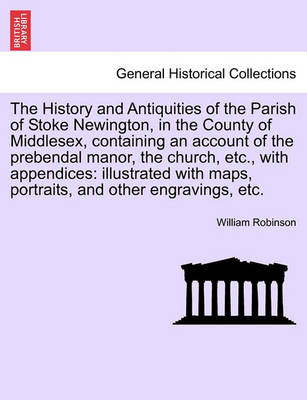 BRITISH LIBRARY

General Historical Collections

The History and Antiquities of the Parish of Stoke Newington, in the County of Middlesex, containing an account of the prebendal manor, the church, etc., with appendices: illustrated with maps, portraits, and other engravings, etc.

William Robinson